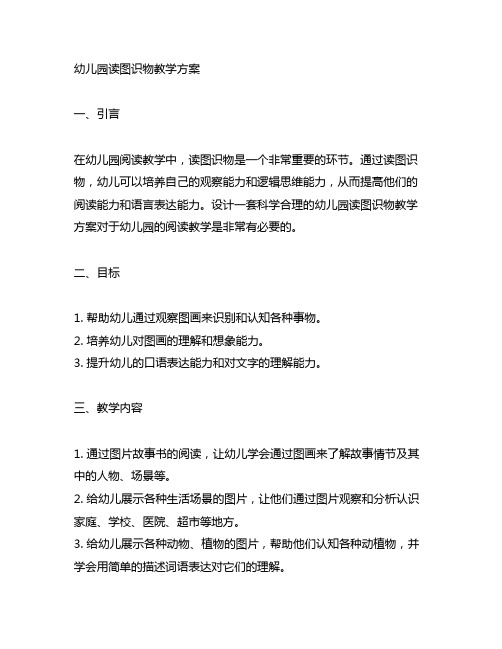 幼儿园读图识物教学方案

一、引言

在幼儿园阅读教学中，读图识物是一个非常重要的环节。通过读图识物，幼儿可以培养自己的观察能力和逻辑思维能力，从而提高他们的阅读能力和语言表达能力。设计一套科学合理的幼儿园读图识物教学方案对于幼儿园的阅读教学是非常有必要的。

二、目标

1. 帮助幼儿通过观察图画来识别和认知各种事物。
2. 培养幼儿对图画的理解和想象能力。
3. 提升幼儿的口语表达能力和对文字的理解能力。

三、教学内容

1. 通过图片故事书的阅读，让幼儿学会通过图画来了解故事情节及其中的人物、场景等。
2. 给幼儿展示各种生活场景的图片，让他们通过图片观察和分析认识家庭、学校、医院、超市等地方。
3. 给幼儿展示各种动物、植物的图片，帮助他们认知各种动植物，并学会用简单的描述词语表达对它们的理解。